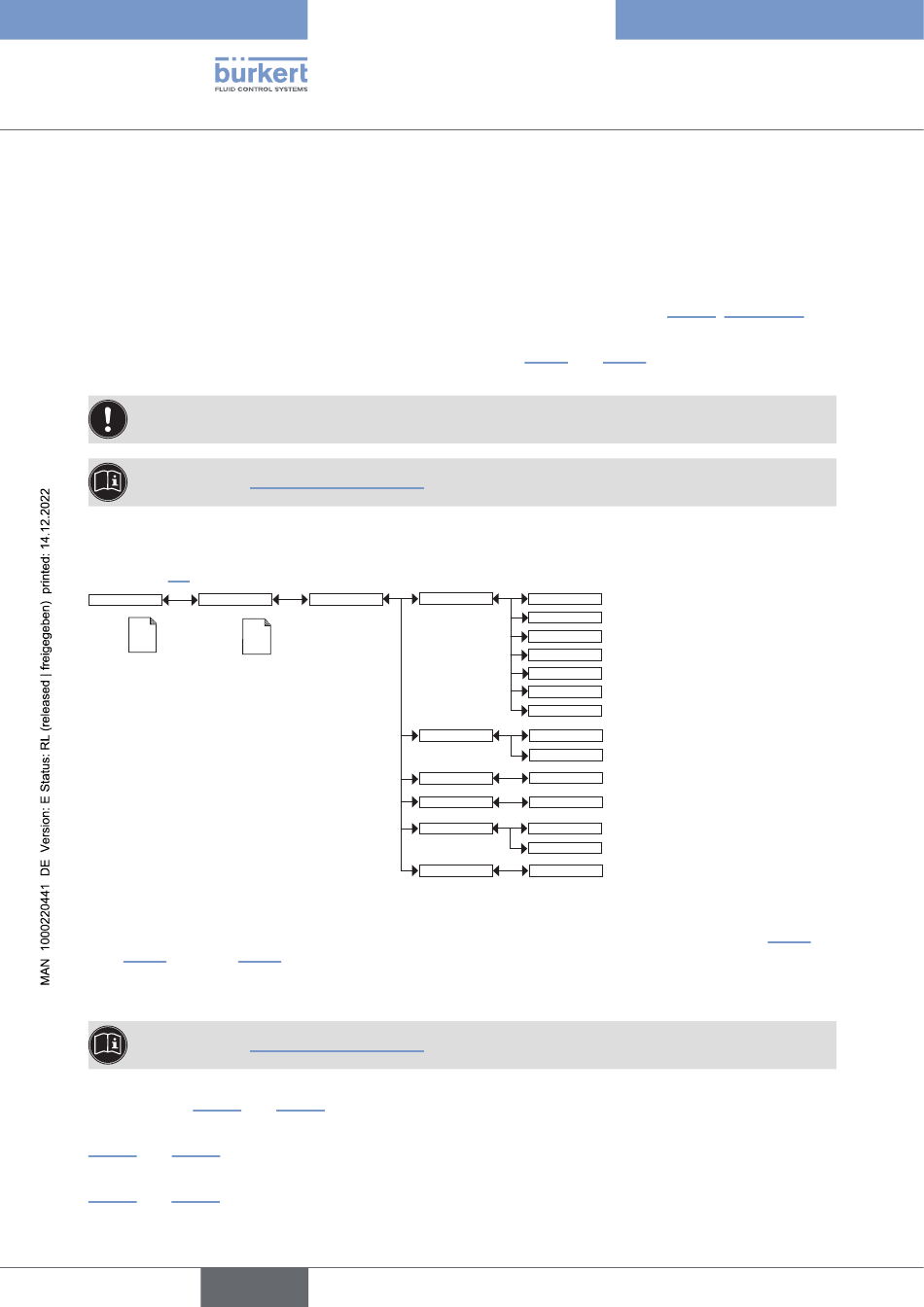 bürkert
FLUID CONTROL SYSTEMS

MAN 1000220441 DE Version: E Status: RL (released | freigegeben) printed: 14.12.2022